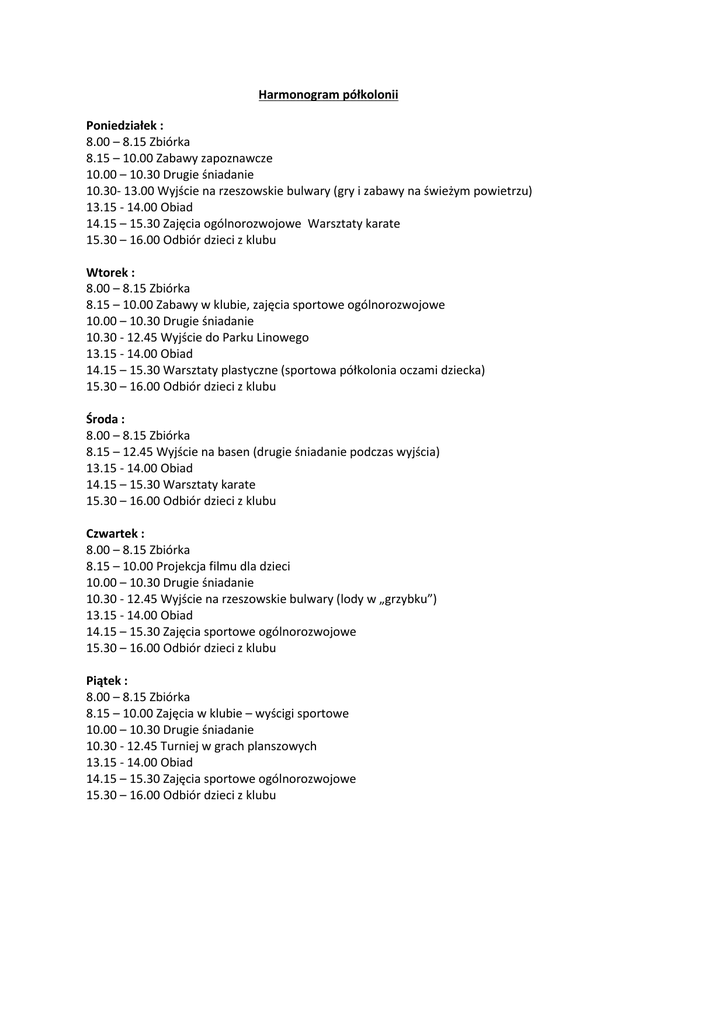 Harmonogram półkolonii

Poniedziałek :
8.00 – 8.15 Zbiórka
8.15 – 10.00 Zabawy zapoznawcze
10.00 – 10.30 Drugie śniadanie
10.30- 13.00 Wyjście na rzeszowskie bulwary (gry i zabawy na świeżym powietrzu)
13.15 - 14.00 Obiad
14.15 – 15.30 Zajęcia ogólnorozwojowe  Warsztaty karate
15.30 – 16.00 Odbiór dzieci z klubu

Wtorek :
8.00 – 8.15 Zbiórka
8.15 – 10.00 Zabawy w klubie, zajęcia sportowe ogólnorozwojowe
10.00 – 10.30 Drugie śniadanie
10.30 - 12.45 Wyjście do Parku Linowego
13.15 - 14.00 Obiad
14.15 – 15.30 Warsztaty plastyczne (sportowa półkolonia oczami dziecka)
15.30 – 16.00 Odbiór dzieci z klubu

Środa :
8.00 – 8.15 Zbiórka
8.15 – 12.45 Wyjście na basen (drugie śniadanie podczas wyjścia)
13.15 - 14.00 Obiad
14.15 – 15.30 Warsztaty karate
15.30 – 16.00 Odbiór dzieci z klubu

Czwartek :
8.00 – 8.15 Zbiórka
8.15 – 10.00 Projekcja filmu dla dzieci
10.00 – 10.30 Drugie śniadanie
10.30 - 12.45 Wyjście na rzeszowskie bulwary (lody w „grzybku")
13.15 - 14.00 Obiad
14.15 – 15.30 Zajęcia sportowe ogólnorozwojowe
15.30 – 16.00 Odbiór dzieci z klubu

Piątek :
8.00 – 8.15 Zbiórka
8.15 – 10.00 Zajęcia w klubie – wyścigi sportowe
10.00 – 10.30 Drugie śniadanie
10.30 - 12.45 Turniej w grach planszowych
13.15 - 14.00 Obiad
14.15 – 15.30 Zajęcia sportowe ogólnorozwojowe
15.30 – 16.00 Odbiór dzieci z klubu